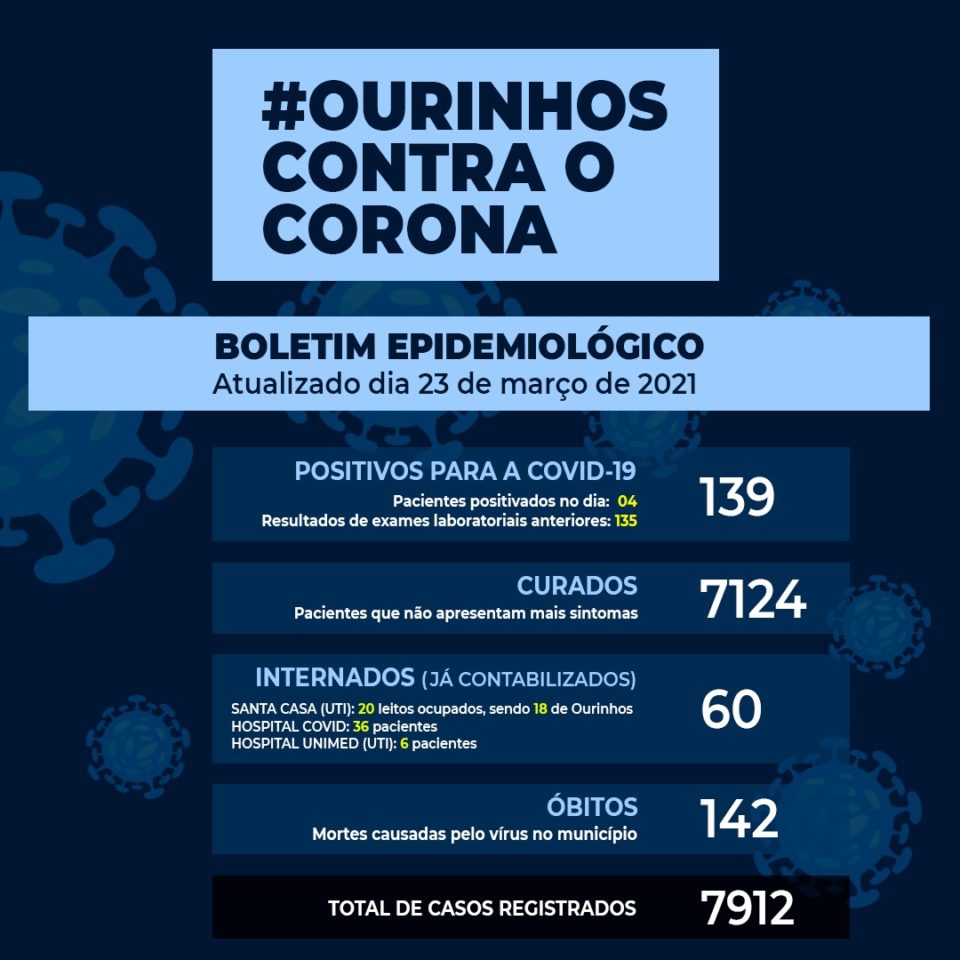 #OURINHOS CONTRA O CORONA

BOLETIM EPIDEMIOLÓGICO
Atualizado dia 23 de março de 2021

POSITIVOS PARA A COVID-19
Pacientes positivados no dia: 04
Resultados de exames laboratoriais anteriores: 135
139

CURADOS
Pacientes que não apresentam mais sintomas
7124

INTERNADOS (JÁ CONTABILIZADOS)
SANTA CASA (UTI): 20 leitos ocupados, sendo 18 de Ourinhos
HOSPITAL COVID: 36 pacientes
HOSPITAL UNIMED (UTI): 6 pacientes
60

ÓBITOS
Mortes causadas pelo vírus no município
142

TOTAL DE CASOS REGISTRADOS
7912